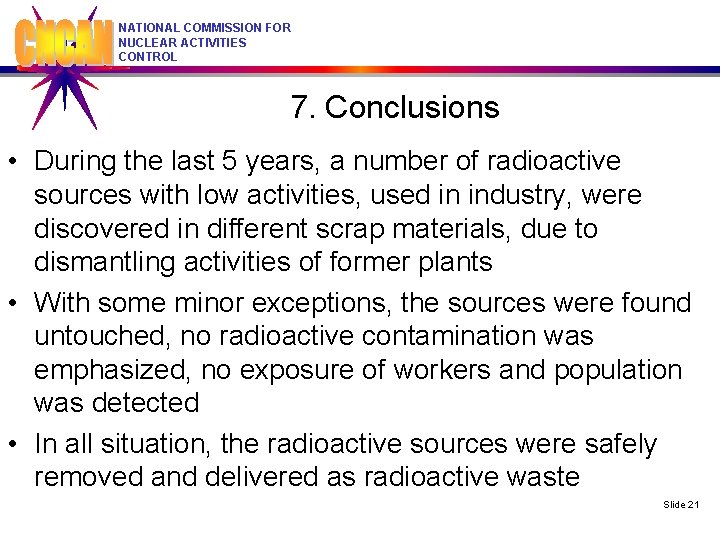 CNCAN

NATIONAL COMMISSION FOR NUCLEAR ACTIVITIES CONTROL

7. Conclusions

• During the last 5 years, a number of radioactive sources with low activities, used in industry, were discovered in different scrap materials, due to dismantling activities of former plants

• With some minor exceptions, the sources were found untouched, no radioactive contamination was emphasized, no exposure of workers and population was detected

• In all situation, the radioactive sources were safely removed and delivered as radioactive waste

Slide 21